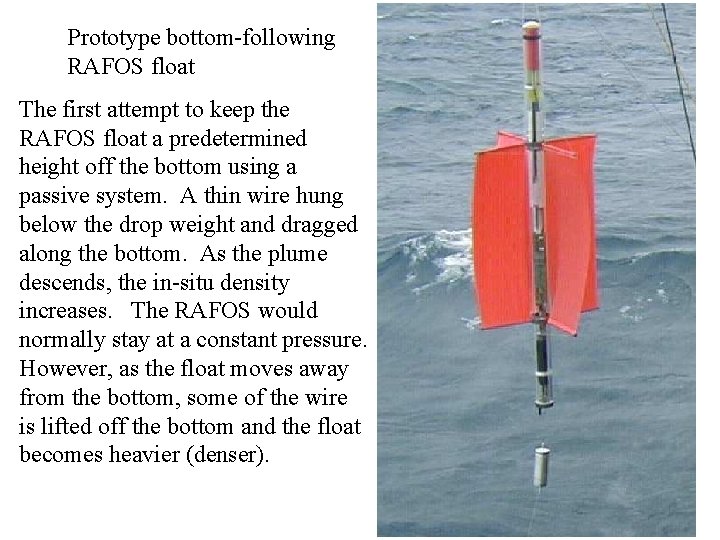 Prototype bottom-following RAFOS float

The first attempt to keep the RAFOS float a predetermined height off the bottom using a passive system. A thin wire hung below the drop weight and dragged along the bottom. As the plume descends, the in-situ density increases. The RAFOS would normally stay at a constant pressure. However, as the float moves away from the bottom, some of the wire is lifted off the bottom and the float becomes heavier (denser).